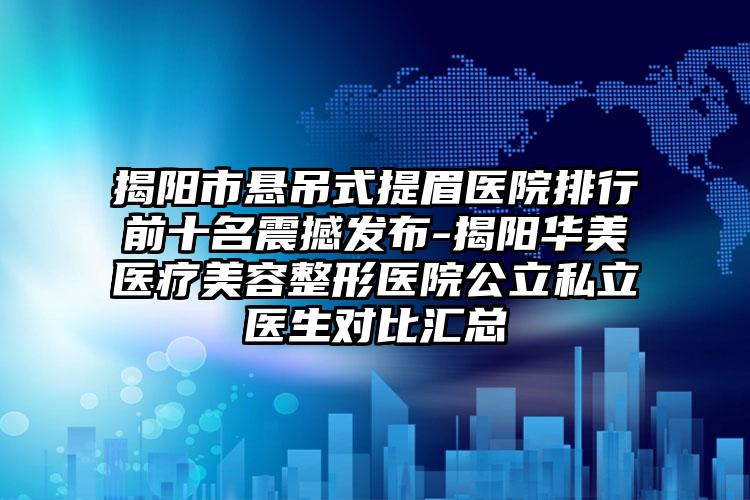 揭阳市悬吊式提眉医院排行前十名震撼发布-揭阳华美医疗美容整形医院公立私立医生对比汇总